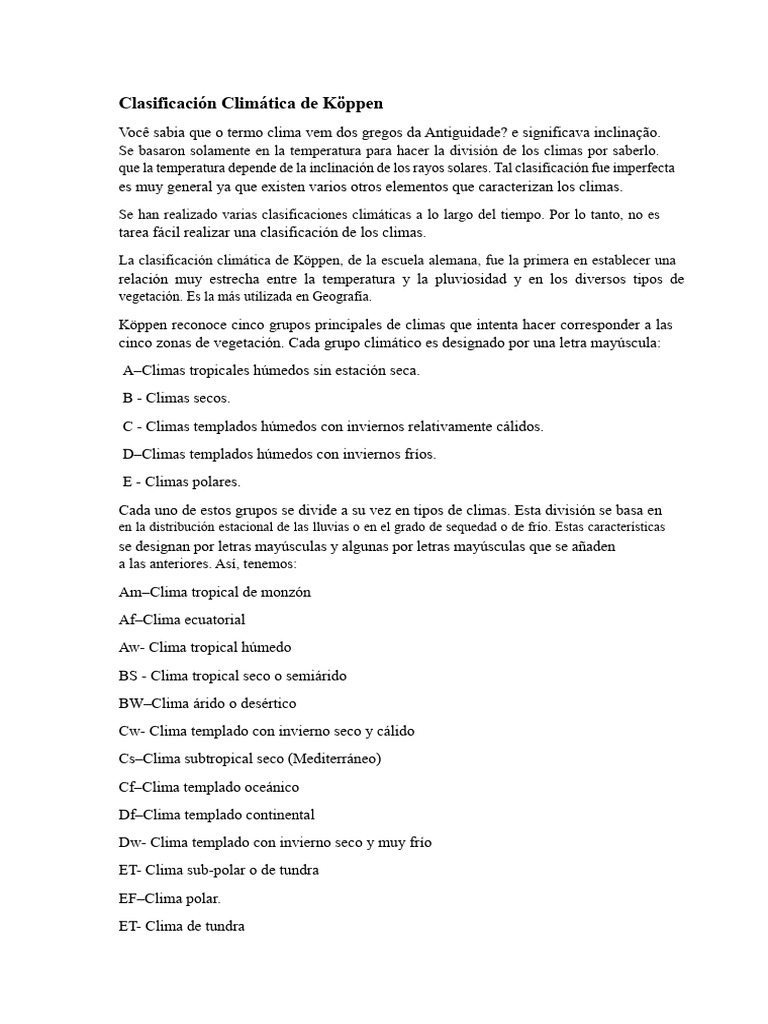 Clasificación Climática de Köppen

Você sabia que o termo clima vem dos gregos da Antiguidade? e significava inclinação. Se basaron solamente en la temperatura para hacer la división de los climas por saberlo. que la temperatura depende de la inclinación de los rayos solares. Tal clasificación fue imperfecta es muy general ya que existen varios otros elementos que caracterizan los climas.

Se han realizado varias clasificaciones climáticas a lo largo del tiempo. Por lo tanto, no es tarea fácil realizar una clasificación de los climas.

La clasificación climática de Köppen, de la escuela alemana, fue la primera en establecer una relación muy estrecha entre la temperatura y la pluviosidad y en los diversos tipos de vegetación. Es la más utilizada en Geografía.

Köppen reconoce cinco grupos principales de climas que intenta hacer corresponder a las cinco zonas de vegetación. Cada grupo climático es designado por una letra mayúscula:

A–Climas tropicales húmedos sin estación seca.

B - Climas secos.

C - Climas templados húmedos con inviernos relativamente cálidos.

D–Climas templados húmedos con inviernos fríos.

E - Climas polares.

Cada uno de estos grupos se divide a su vez en tipos de climas. Esta división se basa en en la distribución estacional de las lluvias o en el grado de sequedad o de frío. Estas características se designan por letras mayúsculas y algunas por letras mayúsculas que se añaden a las anteriores. Así, tenemos:

Am–Clima tropical de monzón

Af–Clima ecuatorial

Aw- Clima tropical húmedo

BS - Clima tropical seco o semiárido

BW–Clima árido o desértico

Cw- Clima templado con invierno seco y cálido

Cs–Clima subtropical seco (Mediterráneo)

Cf–Clima templado oceánico

Df–Clima templado continental

Dw- Clima templado con invierno seco y muy frío

ET- Clima sub-polar o de tundra

EF–Clima polar.

ET- Clima de tundra